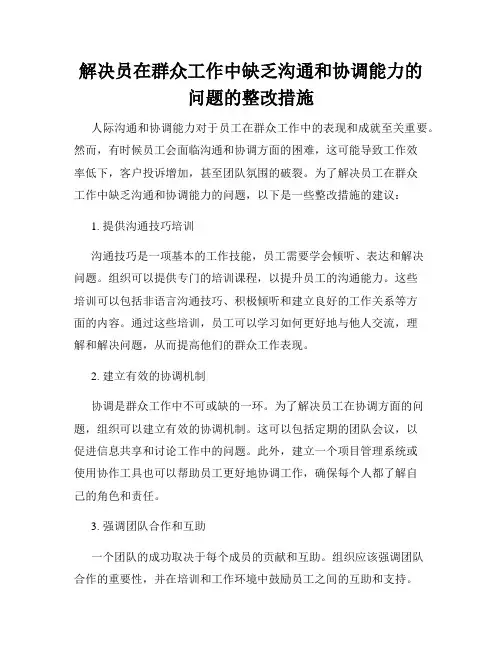 解决员在群众工作中缺乏沟通和协调能力的问题的整改措施

人际沟通和协调能力对于员工在群众工作中的表现和成就至关重要。然而，有时候员工会面临沟通和协调方面的困难，这可能导致工作效率低下，客户投诉增加，甚至团队氛围的破裂。为了解决员工在群众工作中缺乏沟通和协调能力的问题，以下是一些整改措施的建议：

1. 提供沟通技巧培训

沟通技巧是一项基本的工作技能，员工需要学会倾听、表达和解决问题。组织可以提供专门的培训课程，以提升员工的沟通能力。这些培训可以包括非语言沟通技巧、积极倾听和建立良好的工作关系等方面的内容。通过这些培训，员工可以学习如何更好地与他人交流，理解和解决问题，从而提高他们的群众工作表现。

2. 建立有效的协调机制

协调是群众工作中不可或缺的一环。为了解决员工在协调方面的问题，组织可以建立有效的协调机制。这可以包括定期的团队会议，以促进信息共享和讨论工作中的问题。此外，建立一个项目管理系统或使用协作工具也可以帮助员工更好地协调工作，确保每个人都了解自己的角色和责任。

3. 强调团队合作和互助

一个团队的成功取决于每个成员的贡献和互助。组织应该强调团队合作的重要性，并在培训和工作环境中鼓励员工之间的互助和支持。